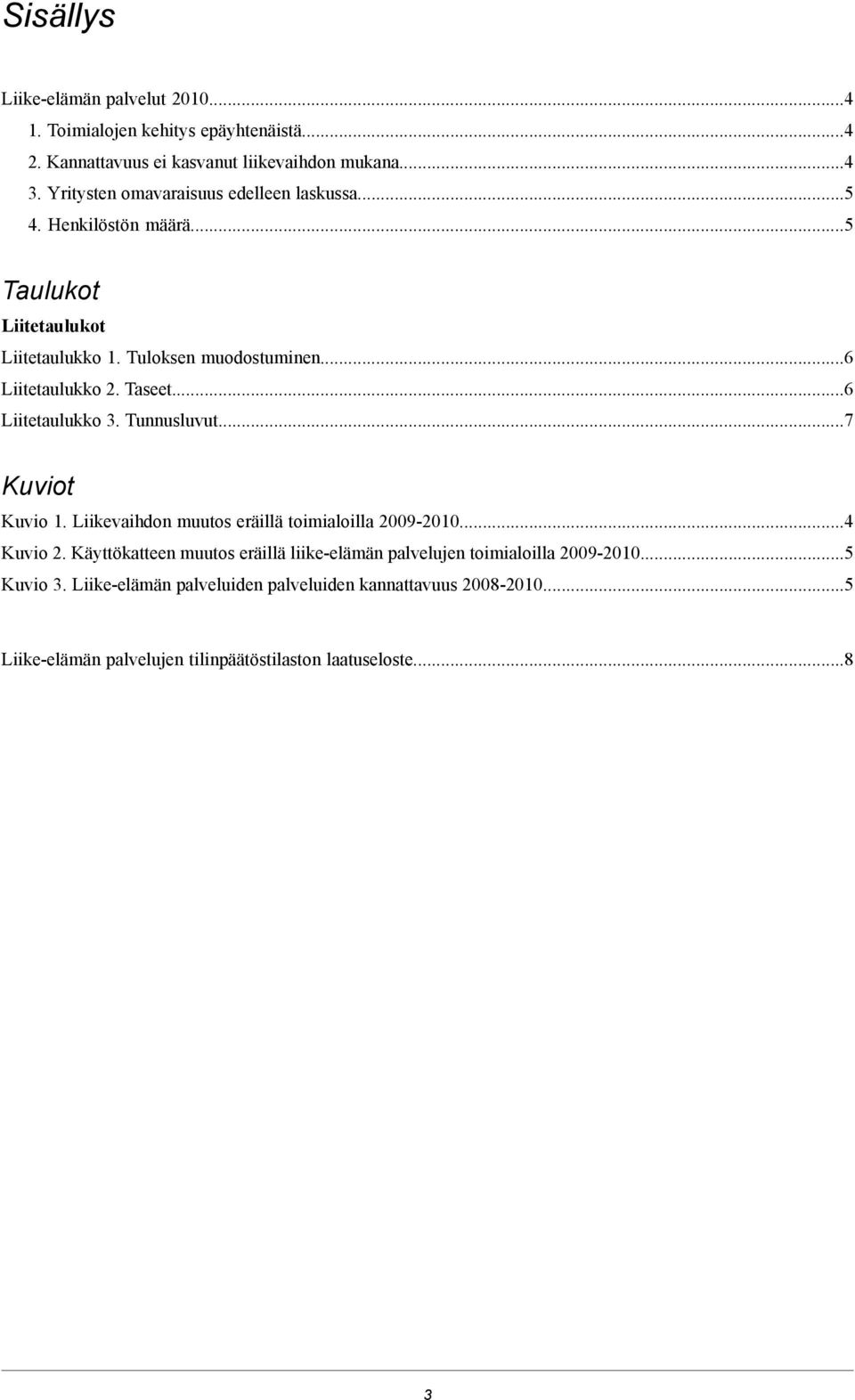 Sisällys

Liike-elämän palvelut 2010...4
1. Toimialojen kehitys epäyhtenäistä...4
2. Kannattavuus ei kasvanut liikevaihdon mukana...4
3. Yritysten omavaraisuus edelleen laskussa...5
4. Henkilöstön määrä...5

Taulukot

Liitetaulukot
Liitetaulukko 1. Tuloksen muodostuminen...6
Liitetaulukko 2. Taseet...6
Liitetaulukko 3. Tunnusluvut...7

Kuviot

Kuvio 1. Liikevaihdon muutos eräillä toimialoilla 2009-2010...4
Kuvio 2. Käyttökatteen muutos eräillä liike-elämän palvelujen toimialoilla 2009-2010...5
Kuvio 3. Liike-elämän palveluiden palveluiden kannattavuus 2008-2010...5

Liike-elämän palvelujen tilinpäätöstilaston laatuseloste...8

3